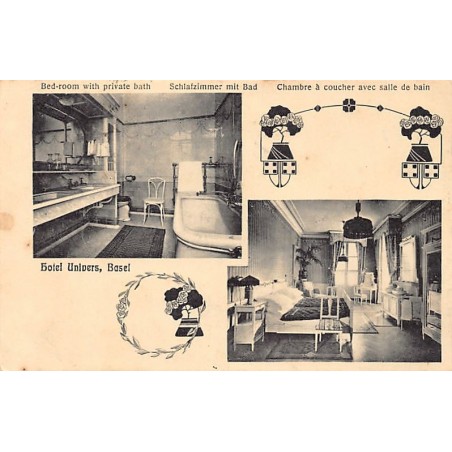 Bed-room with private bath    Schlafzimmer mit Bad    Chambre à coucher avec salle de bain

Hotel Univers, Basel